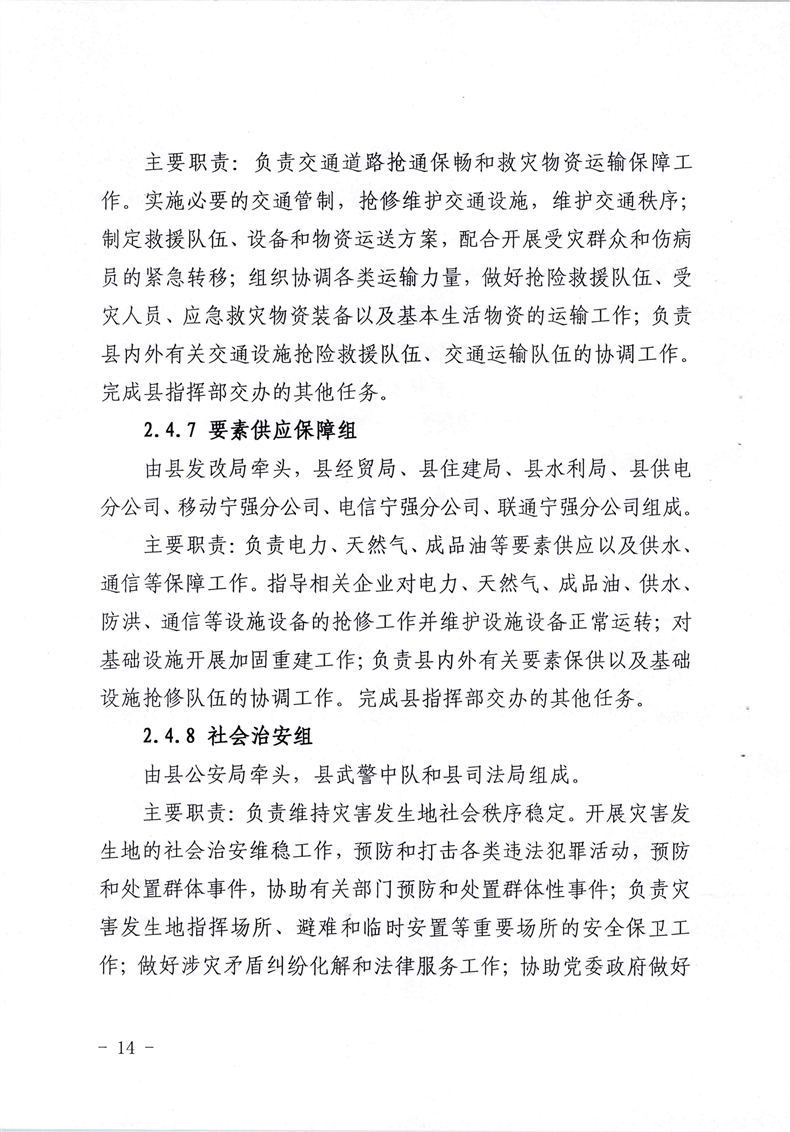 主要职责：负责交通道路抢通保畅和救灾物资运输保障工作。实施必要的交通管制，抢修维护交通设施，维护交通秩序；制定救援队伍、设备和物资运送方案，配合开展受灾群众和伤病员的紧急转移；组织协调各类运输力量，做好抢险救援队伍、受灾人员、应急救灾物资装备以及基本生活物资的运输工作；负责县内外有关交通设施抢险救援队伍、交通运输队伍的协调工作。完成县指挥部交办的其他任务。

2.4.7 要素供应保障组

由县发改局牵头，县经贸局、县住建局、县水利局、县供电分公司、移动宁强分公司、电信宁强分公司、联通宁强分公司组成。

主要职责：负责电力、天然气、成品油等要素供应以及供水、通信等保障工作。指导相关企业对电力、天然气、成品油、供水、防洪、通信等设施设备的抢修工作并维护设施设备正常运转；对基础设施开展加固重建工作；负责县内外有关要素保供以及基础设施抢修队伍的协调工作。完成县指挥部交办的其他任务。

2.4.8 社会治安组

由县公安局牵头，县武警中队和县司法局组成。

主要职责：负责维持灾害发生地社会秩序稳定。开展灾害发生地的社会治安维稳工作，预防和打击各类违法犯罪活动，预防和处置群体事件，协助有关部门预防和处置群体性事件；负责灾害发生地指挥场所、避难和临时安置等重要场所的安全保卫工作；做好涉灾矛盾纠纷化解和法律服务工作；协助党委政府做好

- 14 -